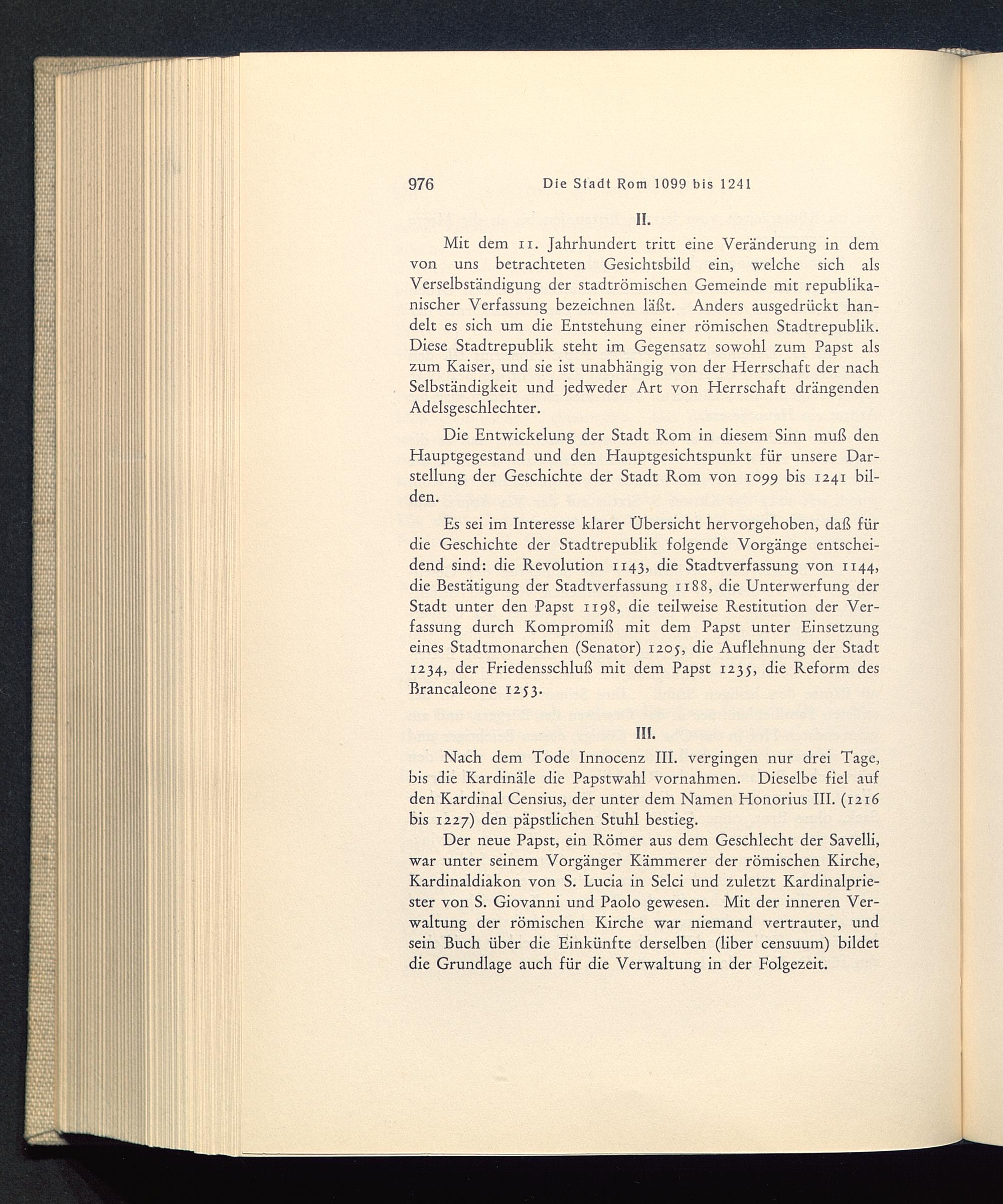 976 Die Stadt Rom 1099 bis 1241

II.

Mit dem 11. Jahrhundert tritt eine Veränderung in dem von uns betrachteten Gesichtsbild ein, welche sich als Verselbständigung der stadtrömischen Gemeinde mit republikanischer Verfassung bezeichnen läßt. Anders ausgedrückt handelt es sich um die Entstehung einer römischen Stadtrepublik. Diese Stadtrepublik steht im Gegensatz sowohl zum Papst als zum Kaiser, und sie ist unabhängig von der Herrschaft der nach Selbständigkeit und jedweder Art von Herrschaft drängenden Adelsgeschlechter.

Die Entwickelung der Stadt Rom in diesem Sinn muß den Hauptgegestand und den Hauptgesichtspunkt für unsere Darstellung der Geschichte der Stadt Rom von 1099 bis 1241 bilden.

Es sei im Interesse klarer Übersicht hervorgehoben, daß für die Geschichte der Stadtrepublik folgende Vorgänge entscheidend sind: die Revolution 1143, die Stadtverfassung von 1144, die Bestätigung der Stadtverfassung 1188, die Unterwerfung der Stadt unter den Papst 1198, die teilweise Restitution der Verfassung durch Kompromiß mit dem Papst unter Einsetzung eines Stadtmonarchen (Senator) 1205, die Auflehnung der Stadt 1234, der Friedensschluß mit dem Papst 1235, die Reform des Brancaleone 1253.

III.

Nach dem Tode Innocenz III. vergingen nur drei Tage, bis die Kardinäle die Papstwahl vornahmen. Dieselbe fiel auf den Kardinal Censius, der unter dem Namen Honorius III. (1216 bis 1227) den päpstlichen Stuhl bestieg.

Der neue Papst, ein Römer aus dem Geschlecht der Savelli, war unter seinem Vorgänger Kämmerer der römischen Kirche, Kardinaldiakon von S. Lucia in Selci und zuletzt Kardinalpriester von S. Giovanni und Paolo gewesen. Mit der inneren Verwaltung der römischen Kirche war niemand vertrauter, und sein Buch über die Einkünfte derselben (liber censuum) bildet die Grundlage auch für die Verwaltung in der Folgezeit.